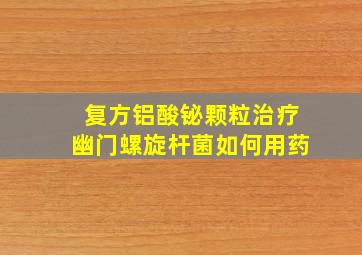 复方铝酸铋颗粒治疗
幽门螺旋杆菌如何用药